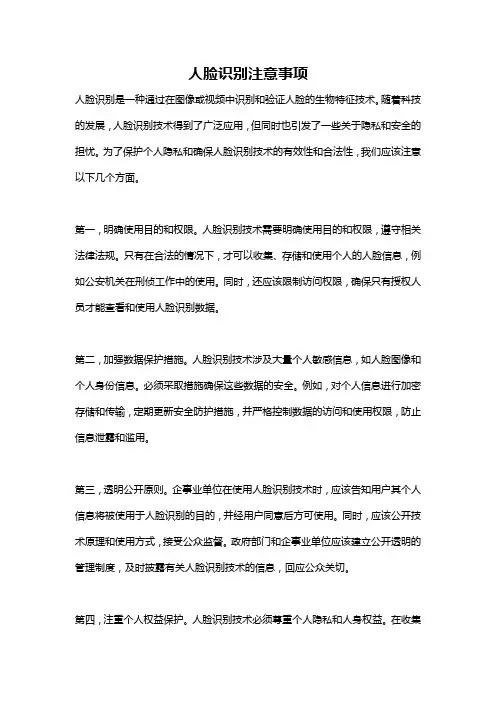 人脸识别注意事项

人脸识别是一种通过在图像或视频中识别和验证人脸的生物特征技术。随着科技的发展，人脸识别技术得到了广泛应用，但同时也引发了一些关于隐私和安全的担忧。为了保护个人隐私和确保人脸识别技术的有效性和合法性，我们应该注意以下几个方面。

第一，明确使用目的和权限。人脸识别技术需要明确使用目的和权限，遵守相关法律法规。只有在合法的情况下，才可以收集、存储和使用个人的人脸信息，例如公安机关在刑侦工作中的使用。同时，还应该限制访问权限，确保只有授权人员才能查看和使用人脸识别数据。

第二，加强数据保护措施。人脸识别技术涉及大量个人敏感信息，如人脸图像和个人身份信息。必须采取措施确保这些数据的安全。例如，对个人信息进行加密存储和传输，定期更新安全防护措施，并严格控制数据的访问和使用权限，防止信息泄露和滥用。

第三，透明公开原则。企事业单位在使用人脸识别技术时，应该告知用户其个人信息将被使用于人脸识别的目的，并经用户同意后方可使用。同时，应该公开技术原理和使用方式，接受公众监督。政府部门和企事业单位应该建立公开透明的管理制度，及时披露有关人脸识别技术的信息，回应公众关切。

第四，注重个人权益保护。人脸识别技术必须尊重个人隐私和人身权益。在收集